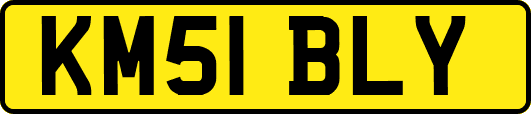 KM51 BLY